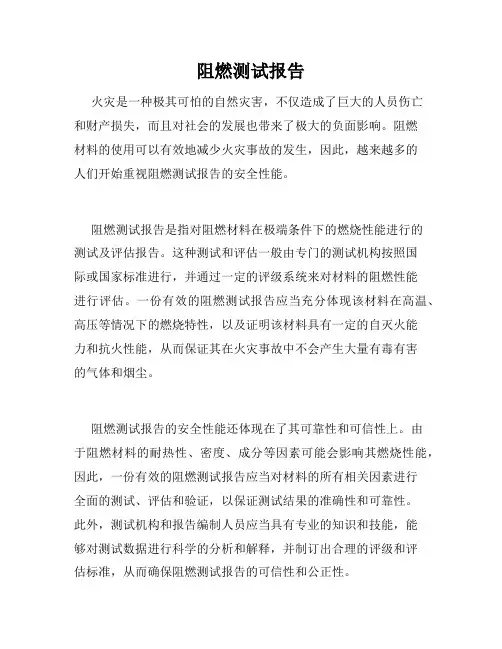 阻燃测试报告

火灾是一种极其可怕的自然灾害，不仅造成了巨大的人员伤亡和财产损失，而且对社会的发展也带来了极大的负面影响。阻燃材料的使用可以有效地减少火灾事故的发生，因此，越来越多的人们开始重视阻燃测试报告的安全性能。

阻燃测试报告是指对阻燃材料在极端条件下的燃烧性能进行的测试及评估报告。这种测试和评估一般由专门的测试机构按照国际或国家标准进行，并通过一定的评级系统来对材料的阻燃性能进行评估。一份有效的阻燃测试报告应当充分体现该材料在高温、高压等情况下的燃烧特性，以及证明该材料具有一定的自灭火能力和抗火性能，从而保证其在火灾事故中不会产生大量有毒有害的气体和烟尘。

阻燃测试报告的安全性能还体现在了其可靠性和可信性上。由于阻燃材料的耐热性、密度、成分等因素可能会影响其燃烧性能，因此，一份有效的阻燃测试报告应当对材料的所有相关因素进行全面的测试、评估和验证，以保证测试结果的准确性和可靠性。此外，测试机构和报告编制人员应当具有专业的知识和技能，能够对测试数据进行科学的分析和解释，并制订出合理的评级和评估标准，从而确保阻燃测试报告的可信性和公正性。